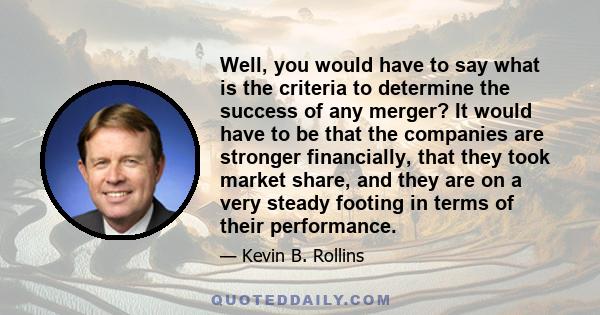 Well, you would have to say what is the criteria to determine the success of any merger? It would have to be that the companies are stronger financially, that they took market share, and they are on a very steady footing in terms of their performance.

— Kevin B. Rollins

QUOTEDDAILY.COM